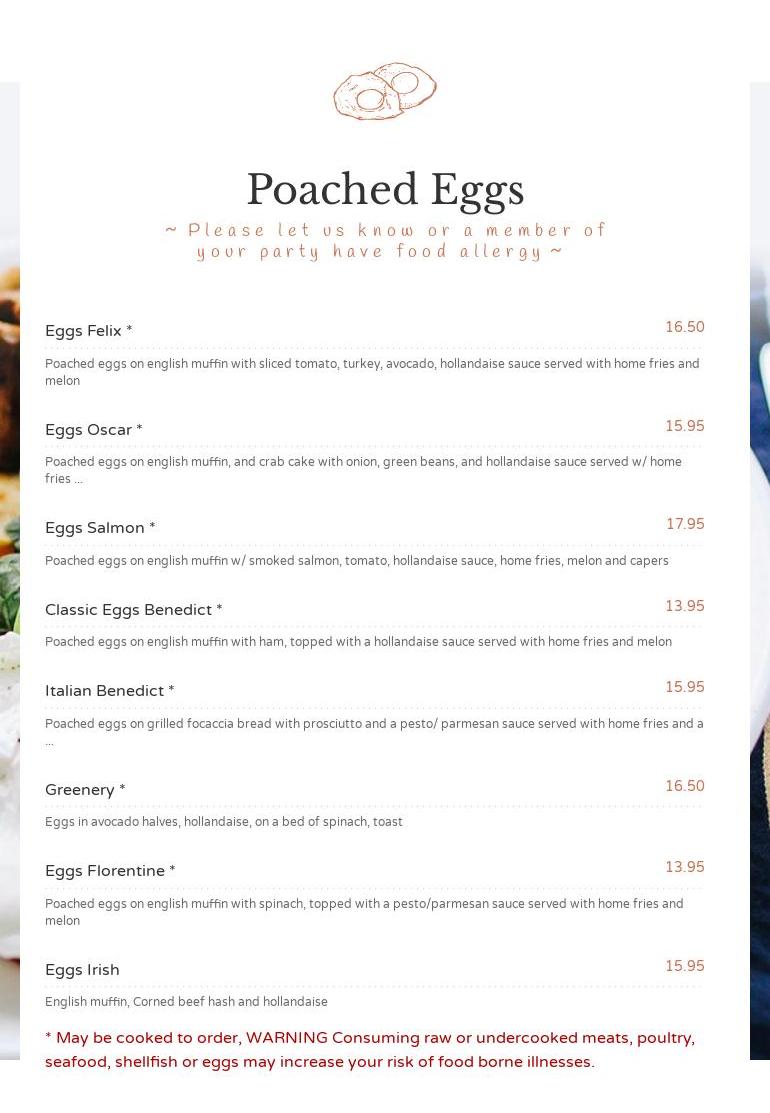 Poached Eggs

~ Please let us know or a member of your party have food allergy ~

Eggs Felix * 16.50

Poached eggs on english muffin with sliced tomato, turkey, avocado, hollandaise sauce served with home fries and melon

Eggs Oscar * 15.95

Poached eggs on english muffin, and crab cake with onion, green beans, and hollandaise sauce served w/ home fries ...

Eggs Salmon * 17.95

Poached eggs on english muffin w/ smoked salmon, tomato, hollandaise sauce, home fries, melon and capers

Classic Eggs Benedict * 13.95

Poached eggs on english muffin with ham, topped with a hollandaise sauce served with home fries and melon

Italian Benedict * 15.95

Poached eggs on grilled focaccia bread with prosciutto and a pesto/ parmesan sauce served with home fries and a ...

Greenery * 16.50

Eggs in avocado halves, hollandaise, on a bed of spinach, toast

Eggs Florentine * 13.95

Poached eggs on english muffin with spinach, topped with a pesto/parmesan sauce served with home fries and melon

Eggs Irish 15.95

English muffin, Corned beef hash and hollandaise

* May be cooked to order, WARNING Consuming raw or undercooked meats, poultry, seafood, shellfish or eggs may increase your risk of food borne illnesses.